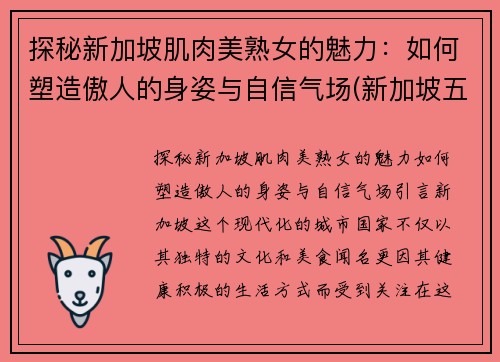 探秘新加坡肌肉美熟女的魅力：如何塑造傲人的身姿与自信气场(新加坡五

探秘新加坡肌肉美熟女的魅力如何塑造傲人的身姿与自信气场引言新加坡这个现代化的城市国家不仅以其独特的文化和美食闻名更因其健康积极的生活方式而受到关注在这